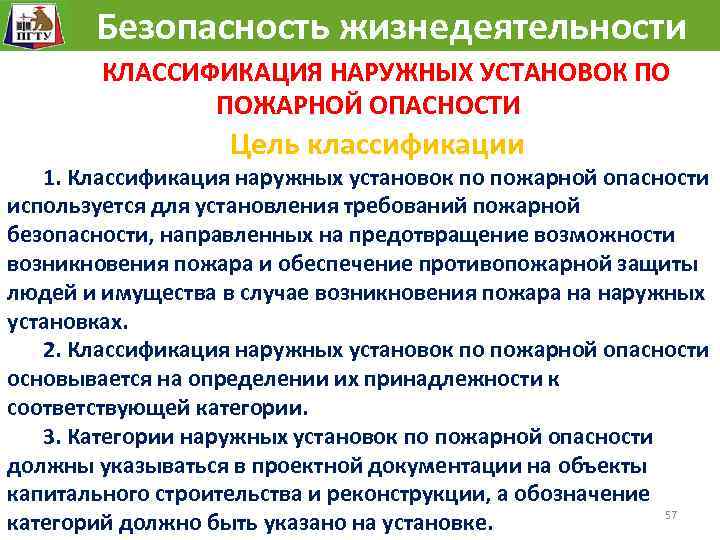 ПГТУ

Безопасность жизнедеятельности

КЛАССИФИКАЦИЯ НАРУЖНЫХ УСТАНОВОК ПО ПОЖАРНОЙ ОПАСНОСТИ

Цель классификации

1. Классификация наружных установок по пожарной опасности используется для установления требований пожарной безопасности, направленных на предотвращение возможности возникновения пожара и обеспечение противопожарной защиты людей и имущества в случае возникновения пожара на наружных установках.

2. Классификация наружных установок по пожарной опасности основывается на определении их принадлежности к соответствующей категории.

3. Категории наружных установок по пожарной опасности должны указываться в проектной документации на объекты капитального строительства и реконструкции, а обозначение категорий должно быть указано на установке.

57